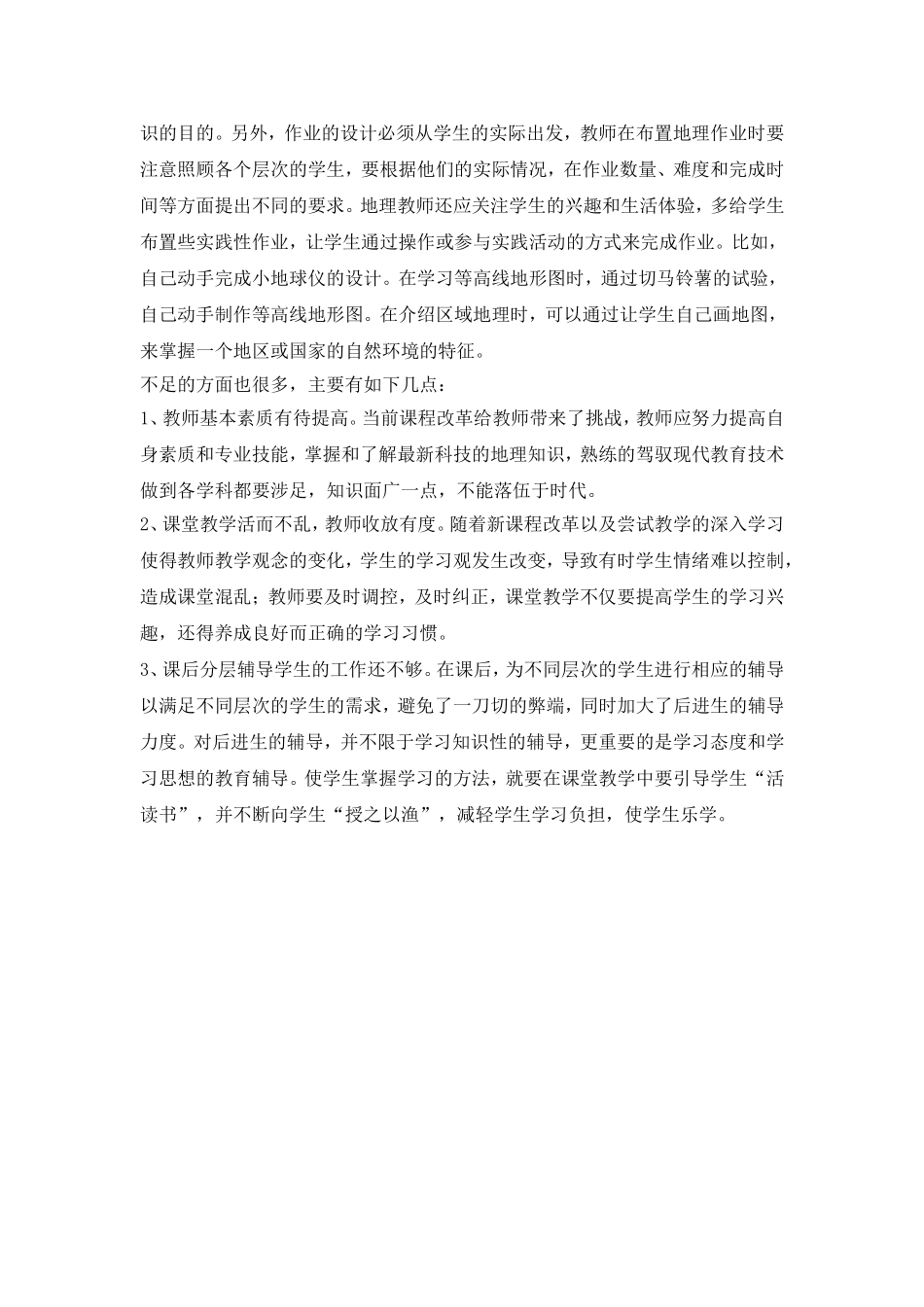 识的目的。另外，作业的设计必须从学生的实际出发，教师在布置地理作业时要注意照顾各个层次的学生，要根据他们的实际情况，在作业数量、难度和完成时间等方面提出不同的要求。地理教师还应关注学生的兴趣和生活体验，多给学生布置些实践性作业，让学生通过操作或参与实践活动的方式来完成作业。比如，自己动手完成小地球仪的设计。在学习等高线地形图时，通过切马铃薯的试验，自己动手制作等高线地形图。在介绍区域地理时，可以通过让学生自己画地图，来掌握一个地区或国家的自然环境的特征。

不足的方面也很多，主要有如下几点：

1、教师基本素质有待提高。当前课程改革给教师带来了挑战，教师应努力提高自身素质和专业技能，掌握和了解最新科技的地理知识，熟练的驾驭现代教育技术做到各学科都要涉足，知识面广一点，不能落伍于时代。

2、课堂教学活而不乱，教师收放有度。随着新课程改革以及尝试教学的深入学习使得教师教学观念的变化，学生的学习观发生改变，导致有时学生情绪难以控制，造成课堂混乱；教师要及时调控，及时纠正，课堂教学不仅要提高学生的学习兴趣，还得养成良好而正确的学习习惯。

3、课后分层辅导学生的工作还不够。在课后，为不同层次的学生进行相应的辅导以满足不同层次的学生的需求，避免了一刀切的弊端，同时加大了后进生的辅导力度。对后进生的辅导，并不限于学习知识性的辅导，更重要的是学习态度和学习思想的教育辅导。使学生掌握学习的方法，就要在课堂教学中要引导学生“活读书”，并不断向学生“授之以渔”，减轻学生学习负担，使学生乐学。